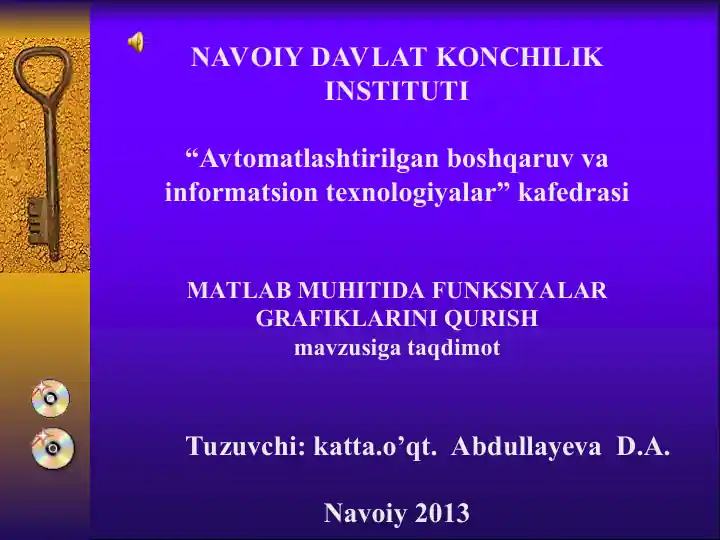 NAVOIY DAVLAT KONCHILIK INSTITUTI

“Avtomatlashtirilgan boshqaruv va informatsion texnologiyalar” kafedrasi

MATLAB MUHITIDA FUNKSIYALAR GRAFIKLARINI QURISH
mavzusiga taqdimot

Tuzuvchi: katta.o’qt. Abdullayeva D.A.

Navoiy 2013